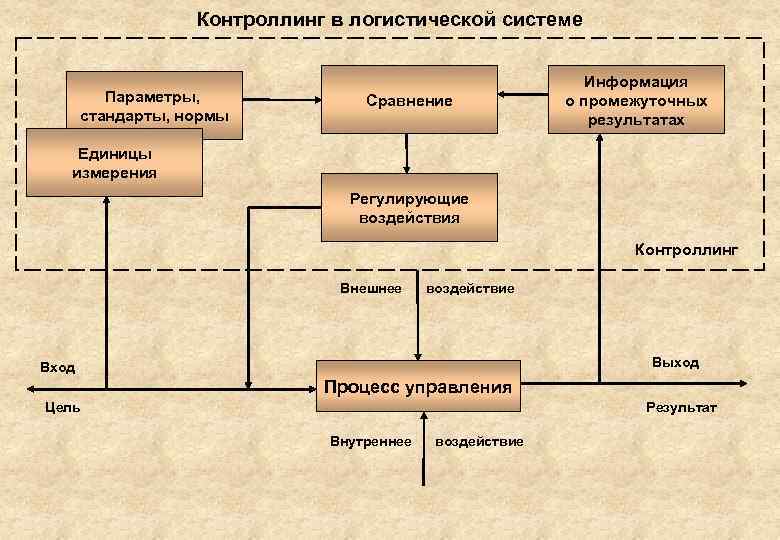 Контроллинг в логистической системе

Параметры, стандарты, нормы

Единицы измерения

Сравнение

Информация о промежуточных результатах

Регулирующие воздействия

Контроллинг

Внешнее воздействие

Вход

Цель

Процесс управления

Выход

Результат

Внутреннее воздействие